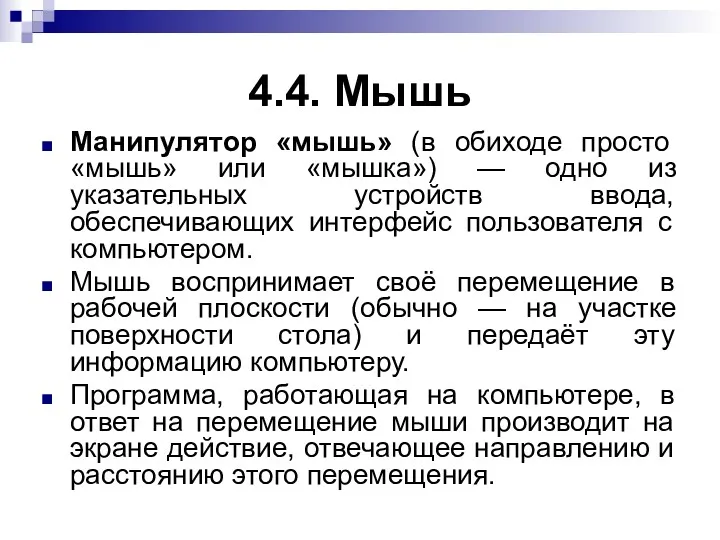 4.4. Мышь

Манипулятор «мышь» (в обиходе просто «мышь» или «мышка») — одно из указательных устройств ввода, обеспечивающих интерфейс пользователя с компьютером.

Мышь воспринимает своё перемещение в рабочей плоскости (обычно — на участке поверхности стола) и передаёт эту информацию компьютеру.

Программа, работающая на компьютере, в ответ на перемещение мыши производит на экране действие, отвечающее направлению и расстоянию этого перемещения.